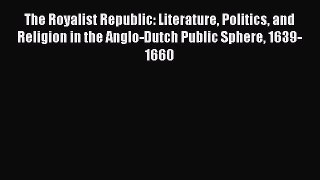 The Royalist Republic: Literature, Politics, and Religion in the Anglo-Dutch Public Sphere, 1639-1660